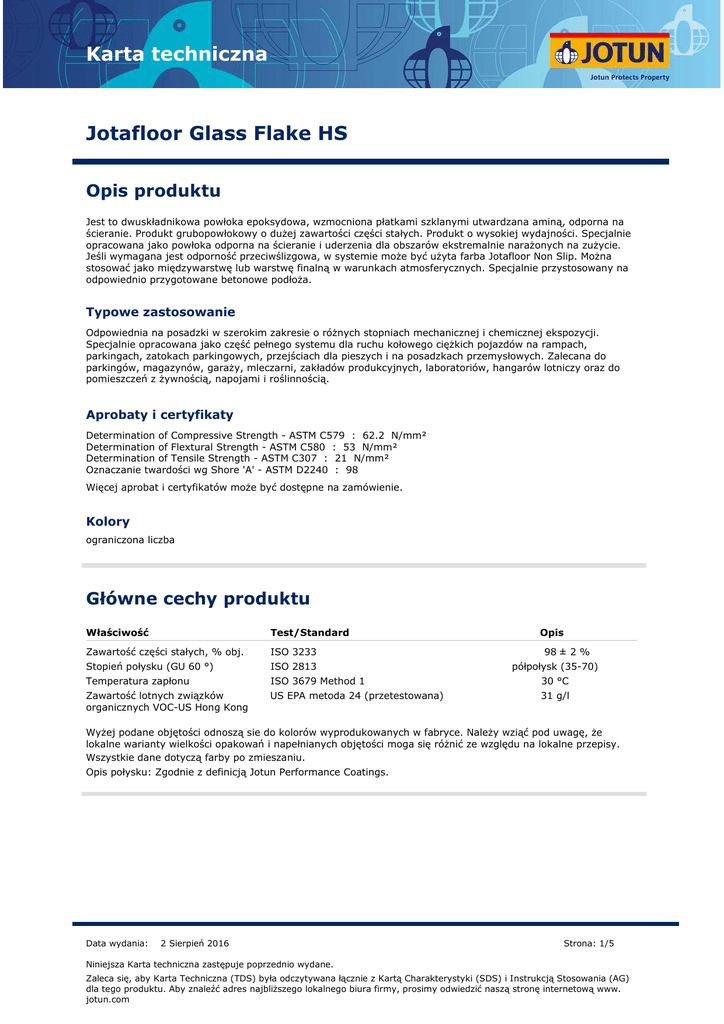 Karta techniczna

JOTUN
Jotun Protects Property

Jotafloor Glass Flake HS

Opis produktu

Jest to dwuskładnikowa powłoka epoksydowa, wzmocniona płatkami szklanymi utwardzana aminą, odporna na ścieranie. Produkt grubopowłokowy o dużej zawartości części stałych. Produkt o wysokiej wydajności. Specjalnie opracowana jako powłoka odporna na ścieranie i uderzenia dla obszarów ekstremalnie narażonych na zużycie. Jeśli wymagana jest odporność przeciwślizgowa, w systemie może być użyta farba Jotafloor Non Slip. Można stosować jako międzywarstwę lub warstwę finalną w warunkach atmosferycznych. Specjalnie przystosowany na odpowiednio przygotowane betonowe podłoża.

Typowe zastosowanie

Odpowiednia na posadzki w szerokim zakresie o różnych stopniach mechanicznej i chemicznej ekspozycji. Specjalnie opracowana jako część pełnego systemu dla ruchu kołowego ciężkich pojazdów na rampach, parkingach, zatokach parkingowych, przejściach dla pieszych i na posadzkach przemysłowych. Zalecana do parkingów, magazynów, garaży, mleczarni, zakładów produkcyjnych, laboratoriów, hangarów lotniczy oraz do pomieszczeń z żywnością, napojami i roślinnością.

Aprobaty i certyfikaty

Determination of Compressive Strength - ASTM C579 : 62.2 N/mm²
Determination of Flextural Strength - ASTM C580 : 53 N/mm²
Determination of Tensile Strength - ASTM C307 : 21 N/mm²
Oznaczanie twardości wg Shore 'A' - ASTM D2240 : 98

Więcej aprobat i certyfikatów może być dostępne na zamówienie.

Kolory

ograniczona liczba

Główne cechy produktu

| Właściwość | Test/Standard | Opis |
|---|---|---|
| Zawartość części stałych, % obj. | ISO 3233 | 98 ± 2 % |
| Stopień połysku (GU 60 °) | ISO 2813 | półpołysk (35-70) |
| Temperatura zapłonu | ISO 3679 Method 1 | 30 °C |
| Zawartość lotnych związków organicznych VOC-US Hong Kong | US EPA metoda 24 (przetestowana) | 31 g/l |

Wyżej podane objętości odnoszą sie do kolorów wyprodukowanych w fabryce. Należy wziąć pod uwagę, że lokalne warianty wielkości opakowań i napełnianych objętości moga się różnić ze względu na lokalne przepisy.
Wszystkie dane dotyczą farby po zmieszaniu.

Opis połysku: Zgodnie z definicją Jotun Performance Coatings.

Data wydania: 2 Sierpień 2016

Strona: 1/5

Niniejsza Karta techniczna zastępuje poprzednio wydane.

Zaleca się, aby Karta Techniczna (TDS) była odczytywana łącznie z Kartą Charakterystyki (SDS) i Instrukcją Stosowania (AG) dla tego produktu. Aby znaleźć adres najbliższego lokalnego biura firmy, prosimy odwiedzić naszą stronę internetową www.jotun.com